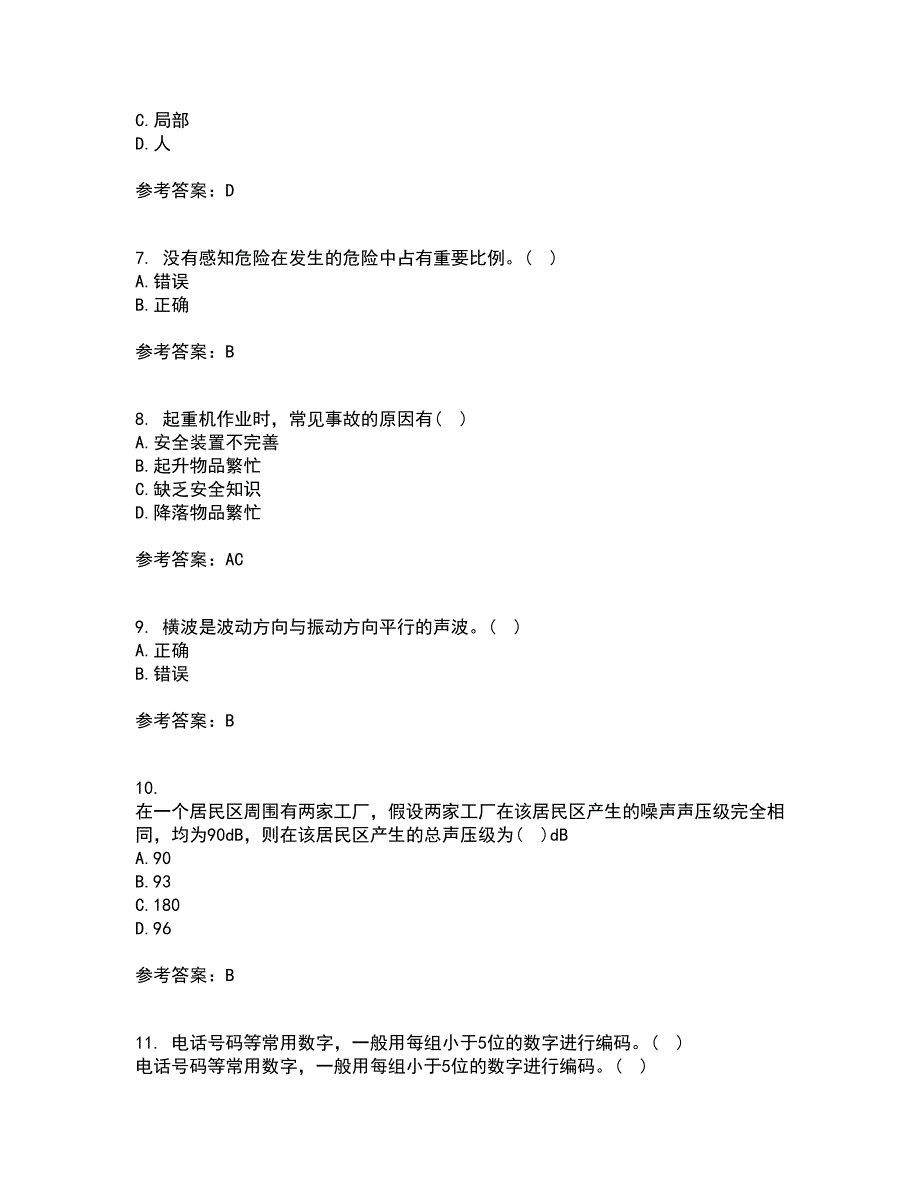 C.局部
D.人

参考答案：D

7. 没有感知危险在发生的危险中占有重要比例。（ ）
A.错误
B.正确

参考答案：B

8. 起重机作业时，常见事故的原因有（ ）
A.安全装置不完善
B.起升物品繁忙
C.缺乏安全知识
D.降落物品繁忙

参考答案：AC

9. 横波是波动方向与振动方向平行的声波。（ ）
A.正确
B.错误

参考答案：B

10.
在一个居民区周围有两家工厂，假设两家工厂在该居民区产生的噪声声压级完全相同，均为90dB，则在该居民区产生的总声压级为（ ）dB
A.90
B.93
C.180
D.96

参考答案：B

11. 电话号码等常用数字，一般用每组小于5位的数字进行编码。（ ）
电话号码等常用数字，一般用每组小于5位的数字进行编码。（ ）